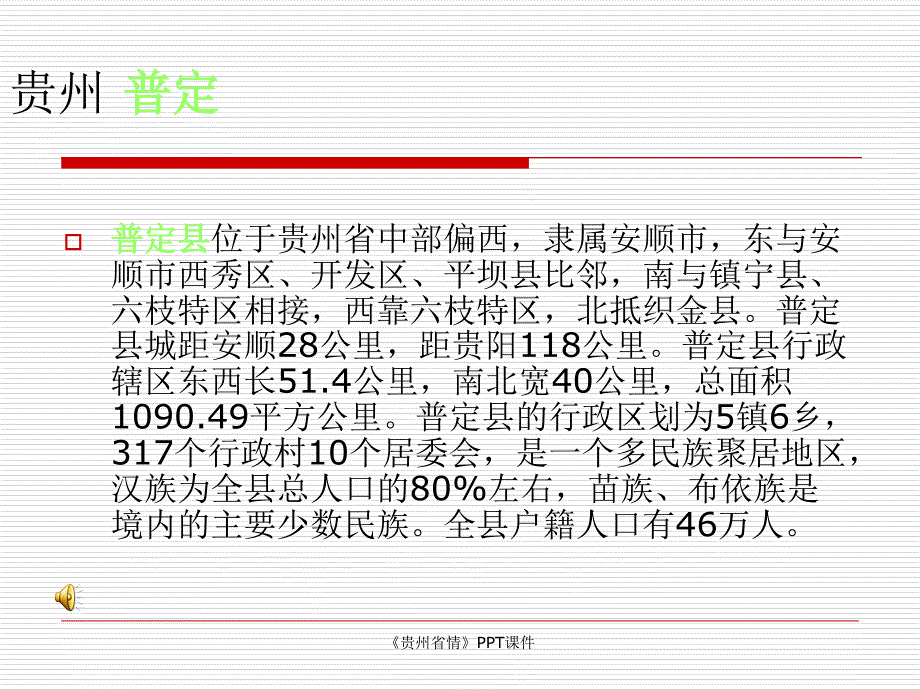 贵州 普定

☐ 普定县位于贵州省中部偏西，隶属安顺市，东与安顺市西秀区、开发区、平坝县比邻，南与镇宁县、六枝特区相接，西靠六枝特区，北抵织金县。普定县城距安顺28公里，距贵阳118公里。普定县行政辖区东西长51.4公里，南北宽40公里，总面积1090.49平方公里。普定县的行政区划为5镇6乡，317个行政村10个居委会，是一个多民族聚居地区，汉族为全县总人口的80%左右，苗族、布依族是境内的主要少数民族。全县户籍人口有46万人。

《贵州省情》PPT课件